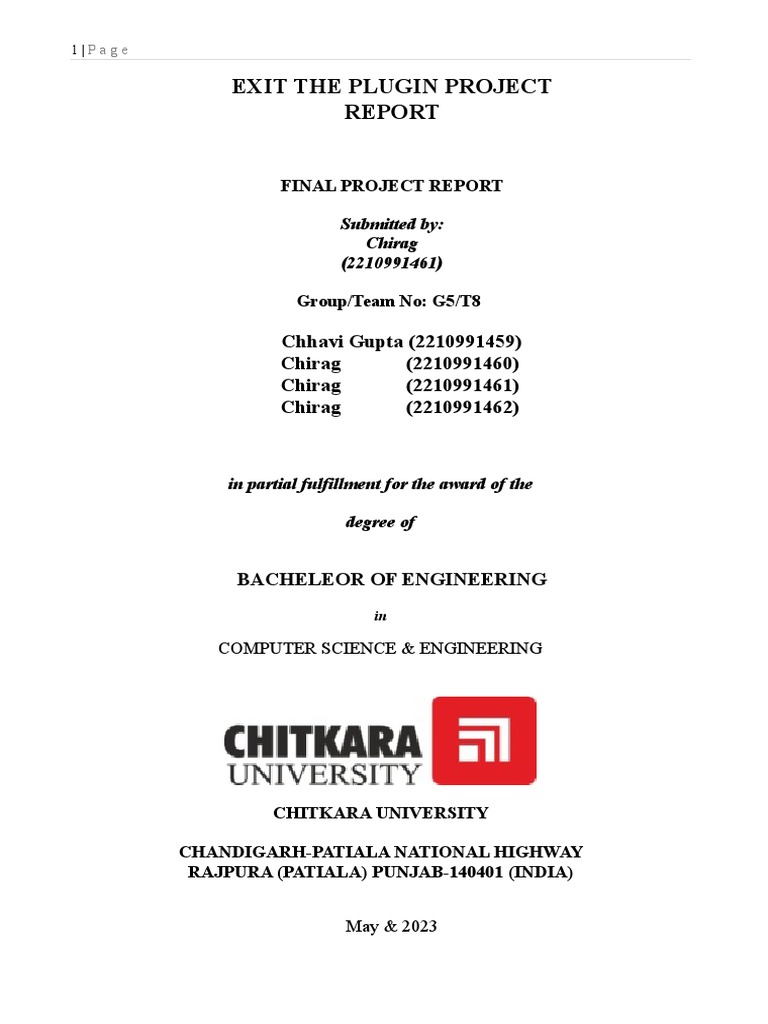 1 | P a g e

EXIT THE PLUGIN PROJECT REPORT

FINAL PROJECT REPORT

Submitted by:
Chirag
(2210991461)

Group/Team No: G5/T8

Chhavi Gupta (2210991459)
Chirag (2210991460)
Chirag (2210991461)
Chirag (2210991462)

in partial fulfillment for the award of the

degree of

BACHELEOR OF ENGINEERING

in

COMPUTER SCIENCE & ENGINEERING

CHITKARA UNIVERSITY

CHITKARA UNIVERSITY

CHANDIGARH-PATIALA NATIONAL HIGHWAY
RAJPURA (PATIALA) PUNJAB-140401 (INDIA)

May & 2023